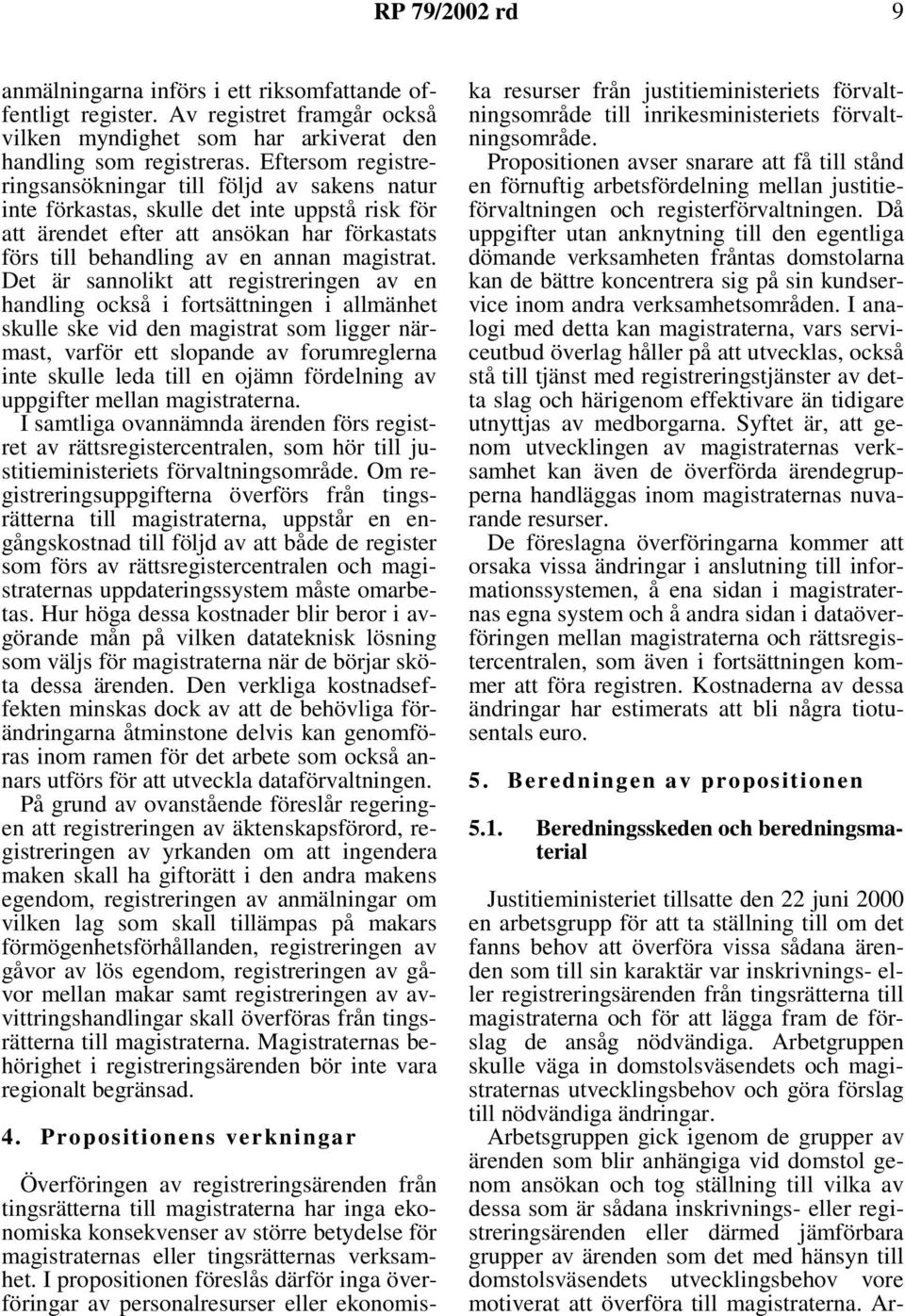 RP 79/2002 rd 9

anmälningarna införs i ett riksomfattande offentligt register. Av registret framgår också vilken myndighet som har arkiverat den handling som registreras. Eftersom registreringsansökningar till följd av sakens natur inte förkastas, skulle det inte uppstå risk för att ärendet efter att ansökan har förkastats förs till behandling av en annan magistrat. Det är sannolikt att registreringen av en handling också i fortsättningen i allmänhet skulle ske vid den magistrat som ligger närmast, varför ett slopande av forumreglerna inte skulle leda till en ojämn fördelning av uppgifter mellan magistraterna.

I samtliga ovannämnda ärenden förs registret av rättsregistercentralen, som hör till justitieministeriets förvaltningsområde. Om registreringsuppgifterna överförs från tingsrätterna till magistraterna, uppstår en engångskostnad till följd av att både de register som förs av rättsregistercentralen och magistraternas uppdateringssystem måste omarbetas. Hur höga dessa kostnader blir beror i avgörande mån på vilken datateknisk lösning som väljs för magistraterna när de börjar sköta dessa ärenden. Den verkliga kostnadseffekten minskas dock av att de behövliga förändringarna åtminstone delvis kan genomföras inom ramen för det arbete som också annars utförs för att utveckla dataförvaltningen.

På grund av ovanstående föreslår regeringen att registreringen av äktenskapsförord, registreringen av yrkanden om att ingendera maken skall ha giftorätt i den andra makens egendom, registreringen av anmälningar om vilken lag som skall tillämpas på makars förmögenhetsförhållanden, registreringen av gåvor av lös egendom, registreringen av gåvor mellan makar samt registreringen av avvittringshandlingar skall överföras från tingsrätterna till magistraterna. Magistraternas behörighet i registreringsärenden bör inte vara regionalt begränsad.

4. Propositionens verkningar

Överföringen av registreringsärenden från tingsrätterna till magistraterna har inga ekonomiska konsekvenser av större betydelse för magistraternas eller tingsrätternas verksamhet. I propositionen föreslås därför inga överföringar av personalresurser eller ekonomiska resurser från justitieministeriets förvaltningsområde till inrikesministeriets förvaltningsområde.

Propositionen avser snarare att få till stånd en förnuftig arbetsfördelning mellan justitieförvaltningen och registerförvaltningen. Då uppgifter utan anknytning till den egentliga dömande verksamheten fråntas domstolarna kan de bättre koncentrera sig på sin kundservice inom andra verksamhetsområden. I analogi med detta kan magistraterna, vars serviceutbud överlag håller på att utvecklas, också stå till tjänst med registreringstjänster av detta slag och härigenom effektivare än tidigare utnyttjas av medborgarna. Syftet är, att genom utvecklingen av magistraternas verksamhet kan även de överförda ärendegrupperna handläggas inom magistraternas nuvarande resurser.

De föreslagna överföringarna kommer att orsaka vissa ändringar i anslutning till informationssystemen, å ena sidan i magistraternas egna system och å andra sidan i dataöverföringen mellan magistraterna och rättsregistercentralen, som även i fortsättningen kommer att föra registren. Kostnaderna av dessa ändringar har estimerats att bli några tiotusentals euro.

5. Beredningen av propositionen

5.1. Beredningsskeden och beredningsmaterial

Justitieministeriet tillsatte den 22 juni 2000 en arbetsgrupp för att ta ställning till om det fanns behov att överföra vissa sådana ärenden som till sin karaktär var inskrivnings- eller registreringsärenden från tingsrätterna till magistraterna och för att lägga fram de förslag de ansåg nödvändiga. Arbetgruppen skulle väga in domstolsväsendets och magistraternas utvecklingsbehov och göra förslag till nödvändiga ändringar.

Arbetsgruppen gick igenom de grupper av ärenden som blir anhängiga vid domstol genom ansökan och tog ställning till vilka av dessa som är sådana inskrivnings- eller registreringsärenden eller därmed jämförbara grupper av ärenden som det med hänsyn till domstolsväsendets utvecklingsbehov vore motiverat att överföra till magistraterna. Ar-